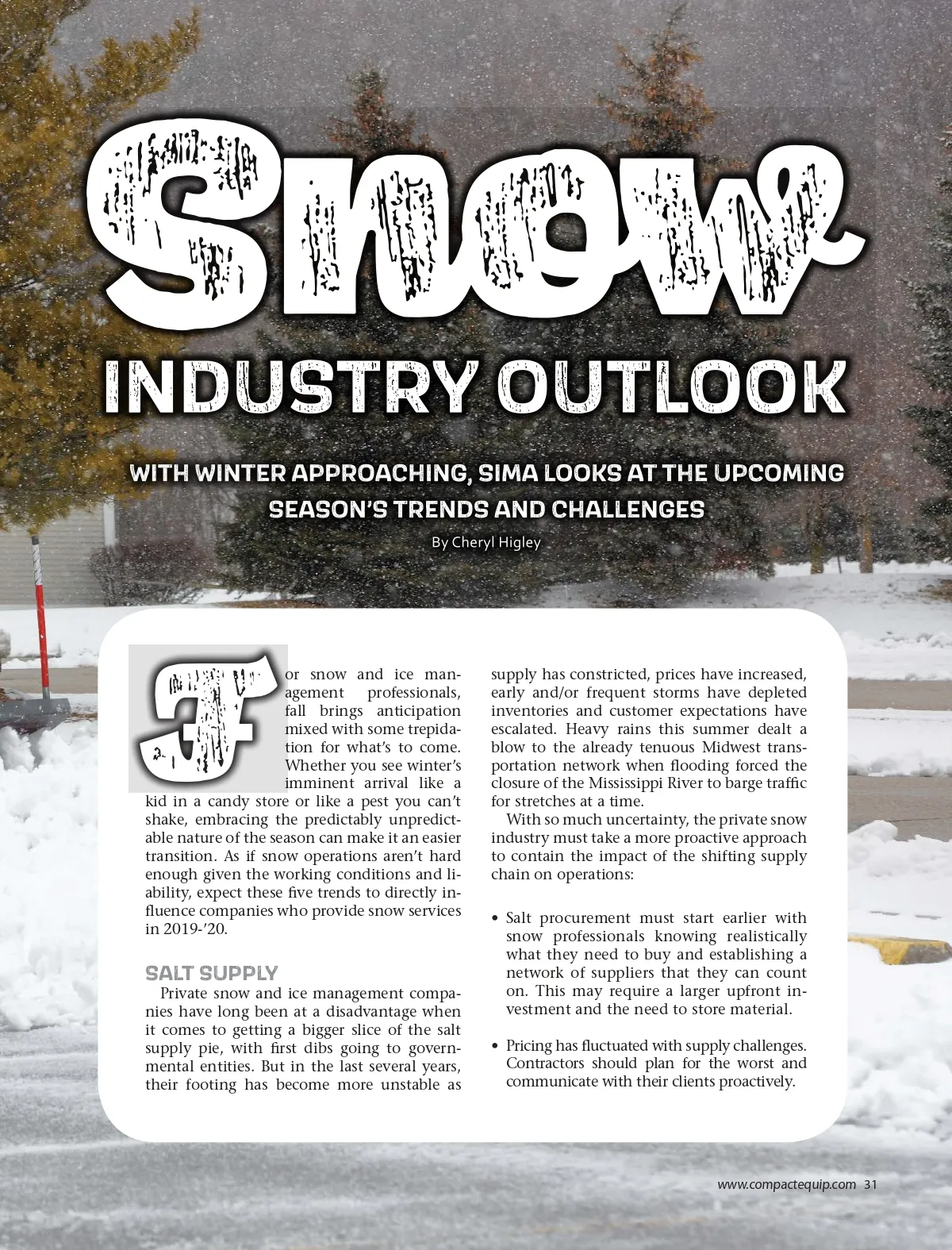 Snow

INDUSTRY OUTLOOK

WITH WINTER APPROACHING, SIMA LOOKS AT THE UPCOMING SEASON'S TRENDS AND CHALLENGES

By Cheryl Higley

For snow and ice management professionals, fall brings anticipation mixed with some trepidation for what's to come. Whether you see winter's imminent arrival like a kid in a candy store or like a pest you can't shake, embracing the predictably unpredictable nature of the season can make it an easier transition. As if snow operations aren't hard enough given the working conditions and liability, expect these five trends to directly influence companies who provide snow services in 2019-'20.

SALT SUPPLY

Private snow and ice management companies have long been at a disadvantage when it comes to getting a bigger slice of the salt supply pie, with first dibs going to governmental entities. But in the last several years, their footing has become more unstable as supply has constricted, prices have increased, early and/or frequent storms have depleted inventories and customer expectations have escalated. Heavy rains this summer dealt a blow to the already tenuous Midwest transportation network when flooding forced the closure of the Mississippi River to barge traffic for stretches at a time.

With so much uncertainty, the private snow industry must take a more proactive approach to contain the impact of the shifting supply chain on operations:

• Salt procurement must start earlier with snow professionals knowing realistically what they need to buy and establishing a network of suppliers that they can count on. This may require a larger upfront investment and the need to store material.

• Pricing has fluctuated with supply challenges. Contractors should plan for the worst and communicate with their clients proactively.

www.compactequip.com 31